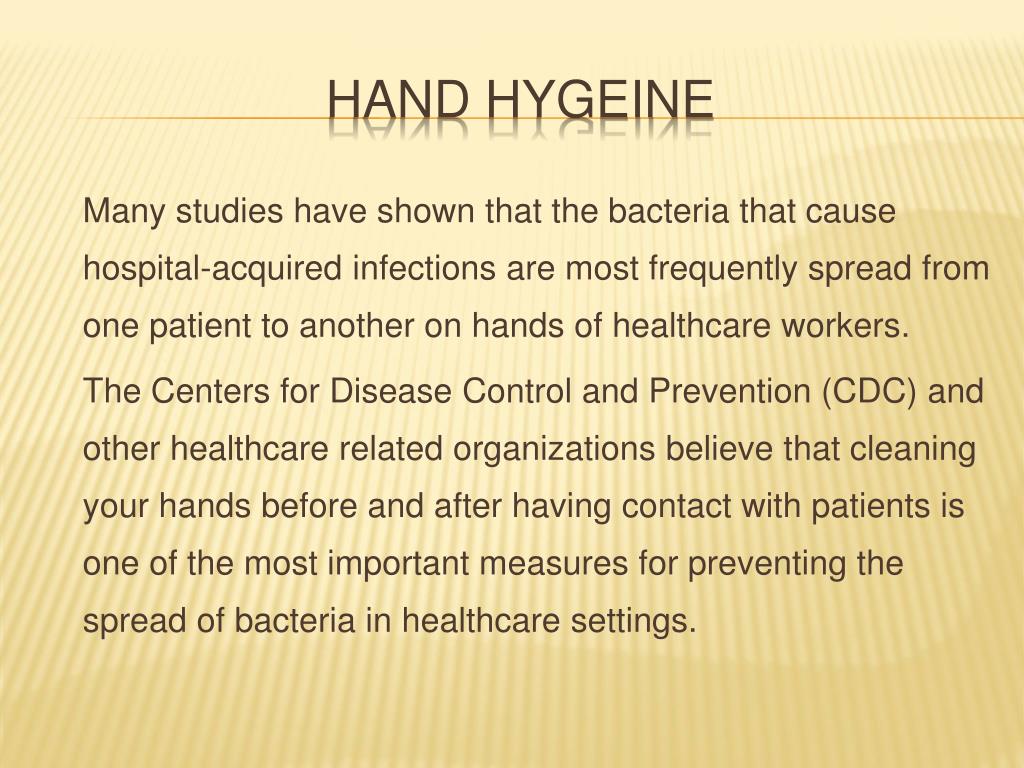 HAND HYGEINE

Many studies have shown that the bacteria that cause hospital-acquired infections are most frequently spread from one patient to another on hands of healthcare workers.

The Centers for Disease Control and Prevention (CDC) and other healthcare related organizations believe that cleaning your hands before and after having contact with patients is one of the most important measures for preventing the spread of bacteria in healthcare settings.